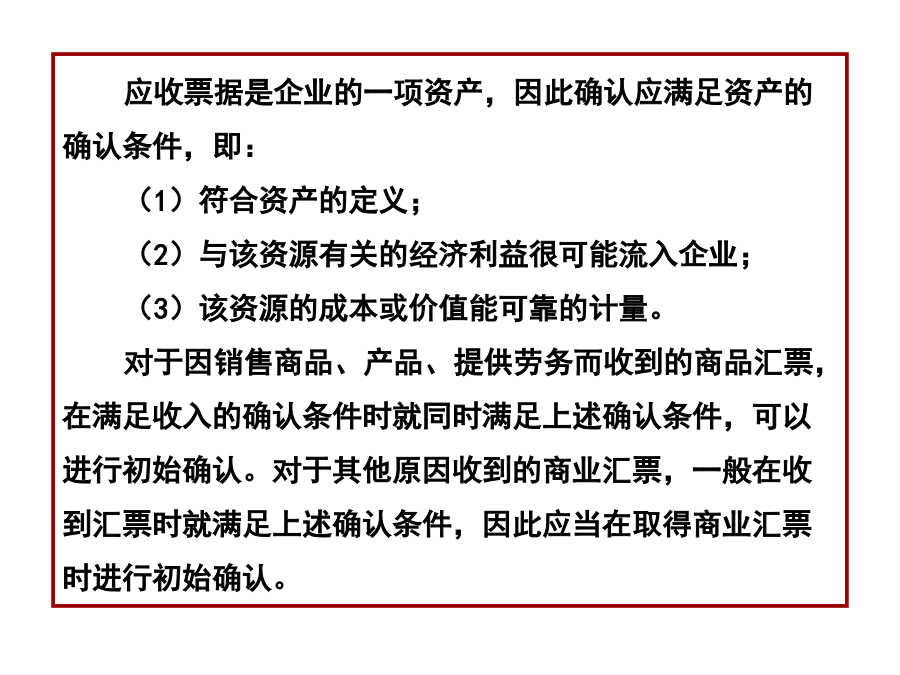 应收票据是企业的一项资产，因此确认应满足资产的确认条件，即：

（1）符合资产的定义；

（2）与该资源有关的经济利益很可能流入企业；

（3）该资源的成本或价值能可靠的计量。

对于因销售商品、产品、提供劳务而收到的商品汇票，在满足收入的确认条件时就同时满足上述确认条件，可以进行初始确认。对于其他原因收到的商业汇票，一般在收到汇票时就满足上述确认条件，因此应当在取得商业汇票时进行初始确认。